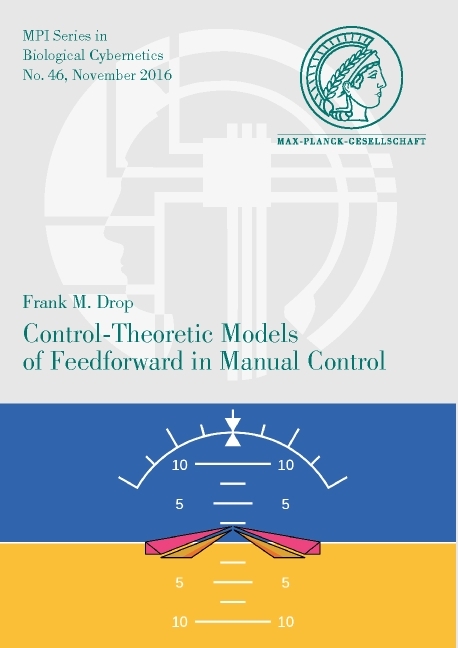 MPI Series in
Biological Cybernetics
No. 46, November 2016

MAX-PLANCK-GESELLSCHAFT

Frank M. Drop

Control-Theoretic Models of Feedforward in Manual Control

10 10
5 5
5 5
10 10